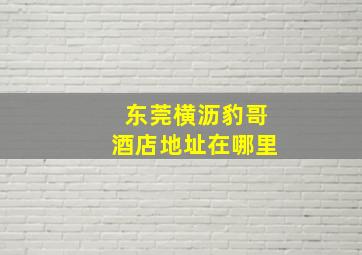 东莞横沥豹哥
酒店地址在哪里